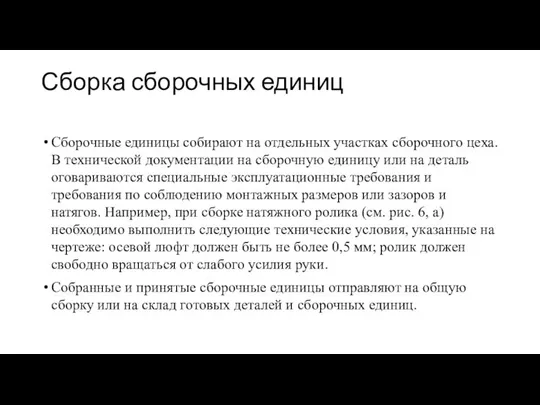 Сборка сборочных единиц

• Сборочные единицы собирают на отдельных участках сборочного цеха. В технической документации на сборочную единицу или на деталь оговариваются специальные эксплуатационные требования и требования по соблюдению монтажных размеров или зазоров и натягов. Например, при сборке натяжного ролика (см. рис. 6, а) необходимо выполнить следующие технические условия, указанные на чертеже: осевой люфт должен быть не более 0,5 мм; ролик должен свободно вращаться от слабого усилия руки.

• Собранные и принятые сборочные единицы отправляют на общую сборку или на склад готовых деталей и сборочных единиц.